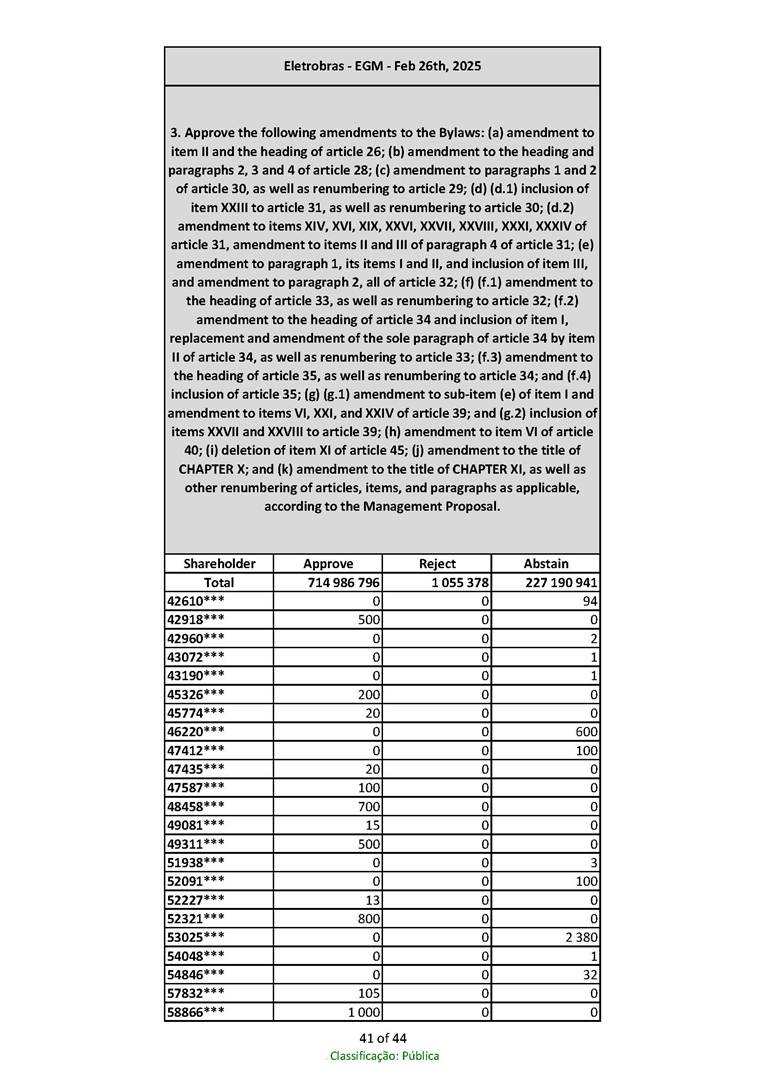 Eletrobras - EGM - Feb 26th, 2025

3. Approve the following amendments to the Bylaws: (a) amendment to item II and the heading of article 26; (b) amendment to the heading and paragraphs 2, 3 and 4 of article 28; (c) amendment to paragraphs 1 and 2 of article 30, as well as renumbering to article 29; (d) (d.1) inclusion of item XXIII to article 31, as well as renumbering to article 30; (d.2) amendment to items XIV, XVI, XIX, XXVI, XXVII, XXVIII, XXXI, XXXIV of article 31, amendment to items II and III of paragraph 4 of article 31; (e) amendment to paragraph 1, its items I and II, and inclusion of item III, and amendment to paragraph 2, all of article 32; (f) (f.1) amendment to the heading of article 33, as well as renumbering to article 32; (f.2) amendment to the heading of article 34 and inclusion of item I, replacement and amendment of the sole paragraph of article 34 by item II of article 34, as well as renumbering to article 33; (f.3) amendment to the heading of article 35, as well as renumbering to article 34; and (f.4) inclusion of article 35; (g) (g.1) amendment to sub-item (e) of item I and amendment to items VI, XXI, and XXIV of article 39; and (g.2) inclusion of items XXVII and XXVIII to article 39; (h) amendment to item VI of article 40; (i) deletion of item XI of article 45; (j) amendment to the title of CHAPTER X; and (k) amendment to the title of CHAPTER XI, as well as other renumbering of articles, items, and paragraphs as applicable, according to the Management Proposal.

| Shareholder | Approve | Reject | Abstain |
|---|---|---|---|
| Total | 714 986 796 | 1 055 378 | 227 190 941 |
| 42610*** | 0 | 0 | 94 |
| 42918*** | 500 | 0 | 0 |
| 42960*** | 0 | 0 | 2 |
| 43072*** | 0 | 0 | 1 |
| 43190*** | 0 | 0 | 1 |
| 45326*** | 200 | 0 | 0 |
| 45774*** | 20 | 0 | 0 |
| 46220*** | 0 | 0 | 600 |
| 47412*** | 0 | 0 | 100 |
| 47435*** | 20 | 0 | 0 |
| 47587*** | 100 | 0 | 0 |
| 48458*** | 700 | 0 | 0 |
| 49081*** | 15 | 0 | 0 |
| 49311*** | 500 | 0 | 0 |
| 51938*** | 0 | 0 | 3 |
| 52091*** | 0 | 0 | 100 |
| 52227*** | 13 | 0 | 0 |
| 52321*** | 800 | 0 | 0 |
| 53025*** | 0 | 0 | 2 380 |
| 54048*** | 0 | 0 | 1 |
| 54846*** | 0 | 0 | 32 |
| 57832*** | 105 | 0 | 0 |
| 58866*** | 1 000 | 0 | 0 |

41 of 44
Classificação: Pública